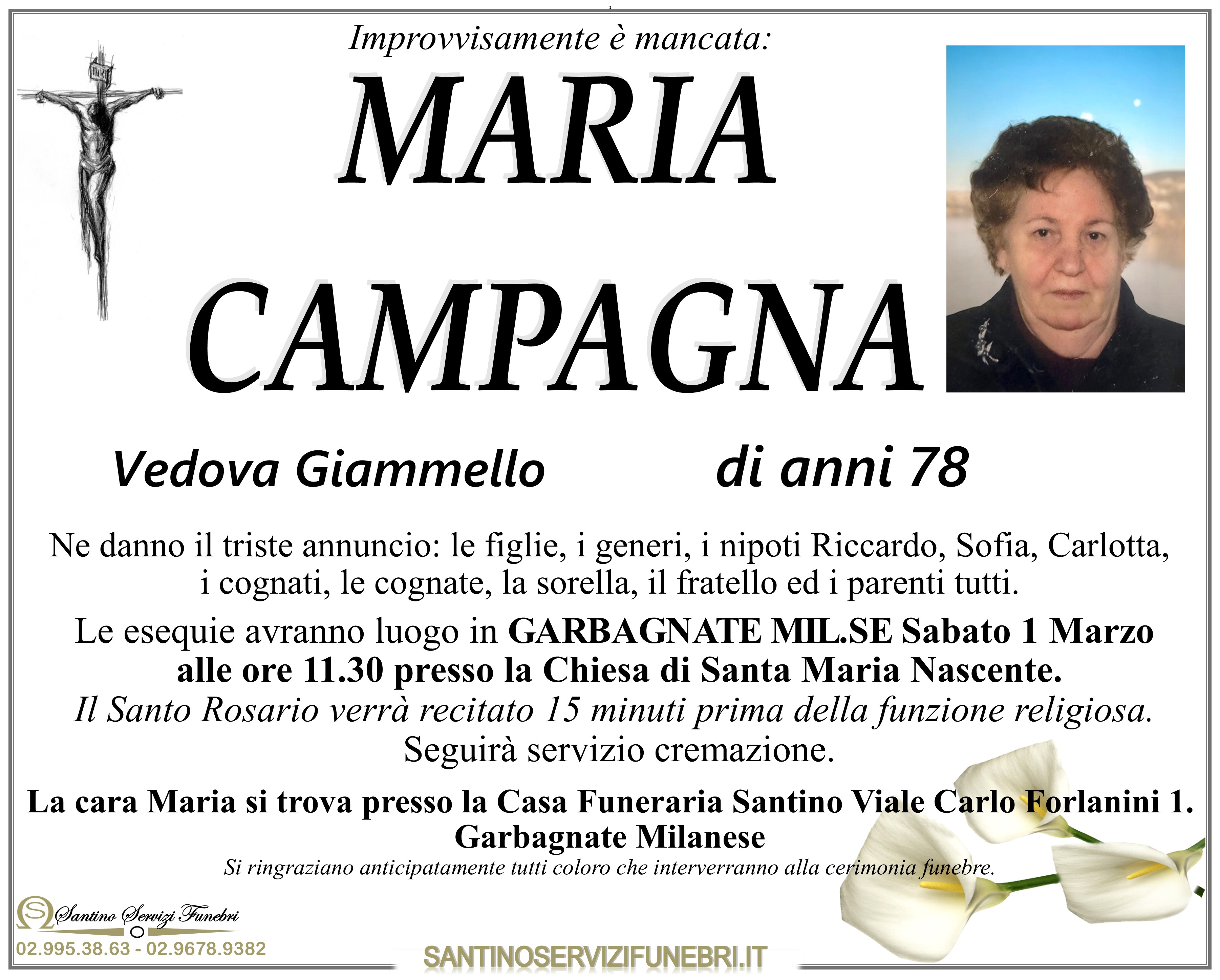 Improvvisamente è mancata:

MARIA
CAMPAGNA

Vedova Giammello

di anni 78

Ne danno il triste annuncio: le figlie, i generi, i nipoti Riccardo, Sofia, Carlotta, i cognati, le cognate, la sorella, il fratello ed i parenti tutti.

Le esequie avranno luogo in GARBAGNATE MIL.SE Sabato 1 Marzo alle ore 11.30 presso la Chiesa di Santa Maria Nascente.

Il Santo Rosario verrà recitato 15 minuti prima della funzione religiosa.

Seguirà servizio cremazione.

La cara Maria si trova presso la Casa Funeraria Santino Viale Carlo Forlanini 1. Garbagnate Milanese

Si ringraziano anticipatamente tutti coloro che interverranno alla cerimonia funebre.

Santino Servizi Funebri
02.995.38.63 - 02.9678.9382

SANTINOSERVIZIFUNEBRI.IT